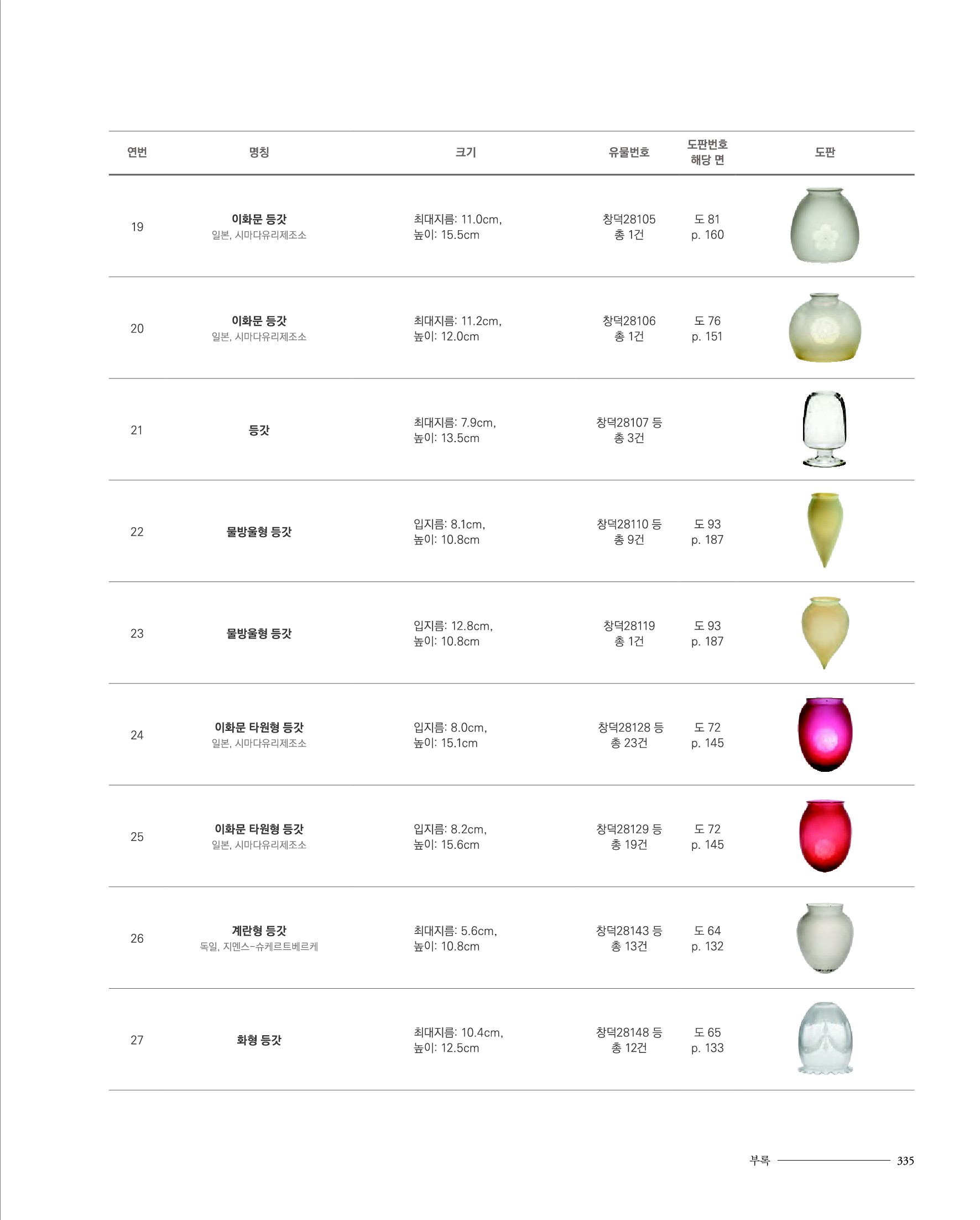 | 연번 | 명칭 | 크기 | 유물번호 | 도판번호 해당 면 | 도판 |
|---|---|---|---|---|---|
| 19 | 이화문 등갓 일본, 시마다유리제조소 | 최대지름: 11.0cm, 높이: 15.5cm | 창덕28105 총 1건 | 도 81 p. 160 | |
| 20 | 이화문 등갓 일본, 시마다유리제조소 | 최대지름: 11.2cm, 높이: 12.0cm | 창덕28106 총 1건 | 도 76 p. 151 | |
| 21 | 등갓 | 최대지름: 7.9cm, 높이: 13.5cm | 창덕28107 등 총 3건 | | |
| 22 | 물방울형 등갓 | 입지름: 8.1cm, 높이: 10.8cm | 창덕28110 등 총 9건 | 도 93 p. 187 | |
| 23 | 물방울형 등갓 | 입지름: 12.8cm, 높이: 10.8cm | 창덕28119 총 1건 | 도 93 p. 187 | |
| 24 | 이화문 타원형 등갓 일본, 시마다유리제조소 | 입지름: 8.0cm, 높이: 15.1cm | 창덕28128 등 총 23건 | 도 72 p. 145 | |
| 25 | 이화문 타원형 등갓 일본, 시마다유리제조소 | 입지름: 8.2cm, 높이: 15.6cm | 창덕28129 등 총 19건 | 도 72 p. 145 | |
| 26 | 계란형 등갓 독일, 지멘스-슈케르트베르케 | 최대지름: 5.6cm, 높이: 10.8cm | 창덕28143 등 총 13건 | 도 64 p. 132 | |
| 27 | 화형 등갓 | 최대지름: 10.4cm, 높이: 12.5cm | 창덕28148 등 총 12건 | 도 65 p. 133 | |

부록 335